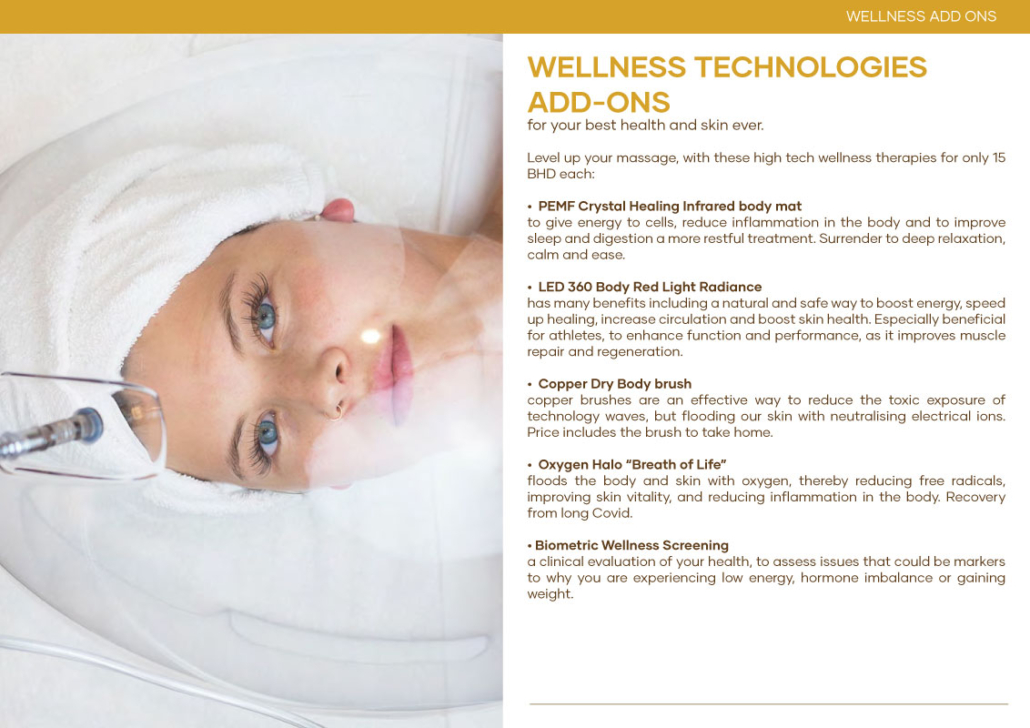 WELLNESS ADD ONS

WELLNESS TECHNOLOGIES ADD-ONS
for your best health and skin ever.

Level up your massage, with these high tech wellness therapies for only 15 BHD each:

• PEMF Crystal Healing Infrared body mat
to give energy to cells, reduce inflammation in the body and to improve sleep and digestion a more restful treatment. Surrender to deep relaxation, calm and ease.

• LED 360 Body Red Light Radiance
has many benefits including a natural and safe way to boost energy, speed up healing, increase circulation and boost skin health. Especially beneficial for athletes, to enhance function and performance, as it improves muscle repair and regeneration.

• Copper Dry Body brush
copper brushes are an effective way to reduce the toxic exposure of technology waves, but flooding our skin with neutralising electrical ions. Price includes the brush to take home.

• Oxygen Halo "Breath of Life"
floods the body and skin with oxygen, thereby reducing free radicals, improving skin vitality, and reducing inflammation in the body. Recovery from long Covid.

• Biometric Wellness Screening
a clinical evaluation of your health, to assess issues that could be markers to why you are experiencing low energy, hormone imbalance or gaining weight.